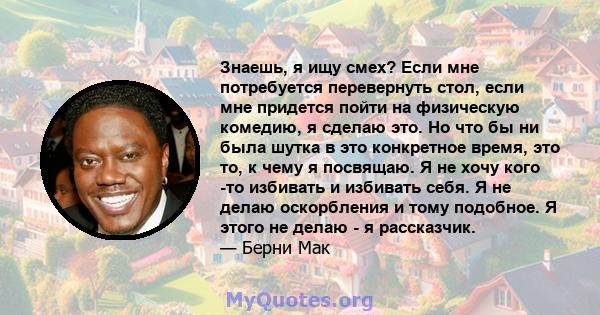 Знаешь, я ищу смех? Если мне потребуется перевернуть стол, если мне придется пойти на физическую комедию, я сделаю это. Но что бы ни была шутка в это конкретное время, это то, к чему я посвящаю. Я не хочу кого -то избивать и избивать себя. Я не делаю оскорбления и тому подобное. Я этого не делаю - я рассказчик.
— Берни Мак

MyQuotes.org